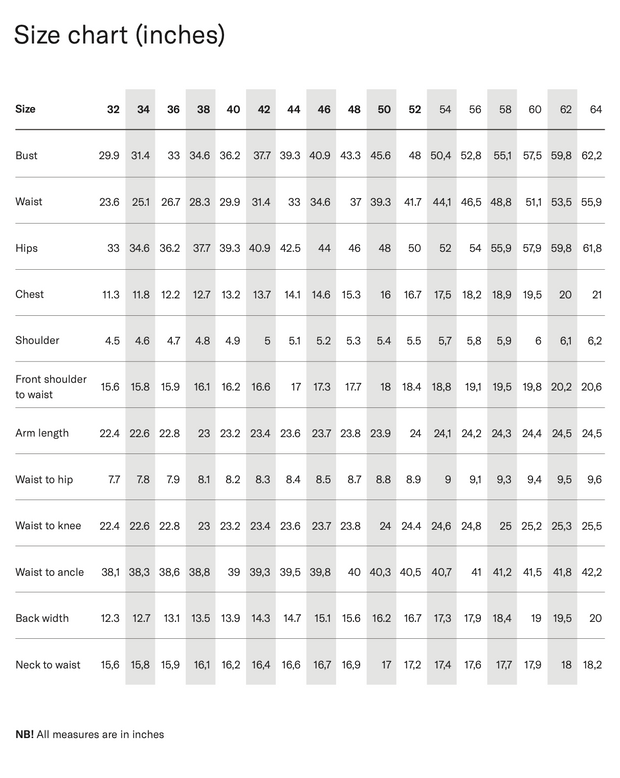 Size chart (inches)

| Size | 32 | 34 | 36 | 38 | 40 | 42 | 44 | 46 | 48 | 50 | 52 | 54 | 56 | 58 | 60 | 62 | 64 |
|---|---|---|---|---|---|---|---|---|---|---|---|---|---|---|---|---|---|
| Bust | 29.9 | 31.4 | 33 | 34.6 | 36.2 | 37.7 | 39.3 | 40.9 | 43.3 | 45.6 | 48 | 50,4 | 52,8 | 55,1 | 57,5 | 59,8 | 62,2 |
| Waist | 23.6 | 25.1 | 26.7 | 28.3 | 29.9 | 31.4 | 33 | 34.6 | 37 | 39.3 | 41.7 | 44,1 | 46,5 | 48,8 | 51,1 | 53,5 | 55,9 |
| Hips | 33 | 34.6 | 36.2 | 37.7 | 39.3 | 40.9 | 42.5 | 44 | 46 | 48 | 50 | 52 | 54 | 55,9 | 57,9 | 59,8 | 61,8 |
| Chest | 11.3 | 11.8 | 12.2 | 12.7 | 13.2 | 13.7 | 14.1 | 14.6 | 15.3 | 16 | 16.7 | 17,5 | 18,2 | 18,9 | 19,5 | 20 | 21 |
| Shoulder | 4.5 | 4.6 | 4.7 | 4.8 | 4.9 | 5 | 5.1 | 5.2 | 5.3 | 5.4 | 5.5 | 5,7 | 5,8 | 5,9 | 6 | 6,1 | 6,2 |
| Front shoulder to waist | 15.6 | 15.8 | 15.9 | 16.1 | 16.2 | 16.6 | 17 | 17.3 | 17.7 | 18 | 18.4 | 18,8 | 19,1 | 19,5 | 19,8 | 20,2 | 20,6 |
| Arm length | 22.4 | 22.6 | 22.8 | 23 | 23.2 | 23.4 | 23.6 | 23.7 | 23.8 | 23.9 | 24 | 24,1 | 24,2 | 24,3 | 24,4 | 24,5 | 24,5 |
| Waist to hip | 7.7 | 7.8 | 7.9 | 8.1 | 8.2 | 8.3 | 8.4 | 8.5 | 8.7 | 8.8 | 8.9 | 9 | 9,1 | 9,3 | 9,4 | 9,5 | 9,6 |
| Waist to knee | 22.4 | 22.6 | 22.8 | 23 | 23.2 | 23.4 | 23.6 | 23.7 | 23.8 | 24 | 24.4 | 24,6 | 24,8 | 25 | 25,2 | 25,3 | 25,5 |
| Waist to ancle | 38,1 | 38,3 | 38,6 | 38,8 | 39 | 39,3 | 39,5 | 39,8 | 40 | 40,3 | 40,5 | 40,7 | 41 | 41,2 | 41,5 | 41,8 | 42,2 |
| Back width | 12.3 | 12.7 | 13.1 | 13.5 | 13.9 | 14.3 | 14.7 | 15.1 | 15.6 | 16.2 | 16.7 | 17,3 | 17,9 | 18,4 | 19 | 19,5 | 20 |
| Neck to waist | 15,6 | 15,8 | 15,9 | 16,1 | 16,2 | 16,4 | 16,6 | 16,7 | 16,9 | 17 | 17,2 | 17,4 | 17,6 | 17,7 | 17,9 | 18 | 18,2 |

NB! All measures are in inches